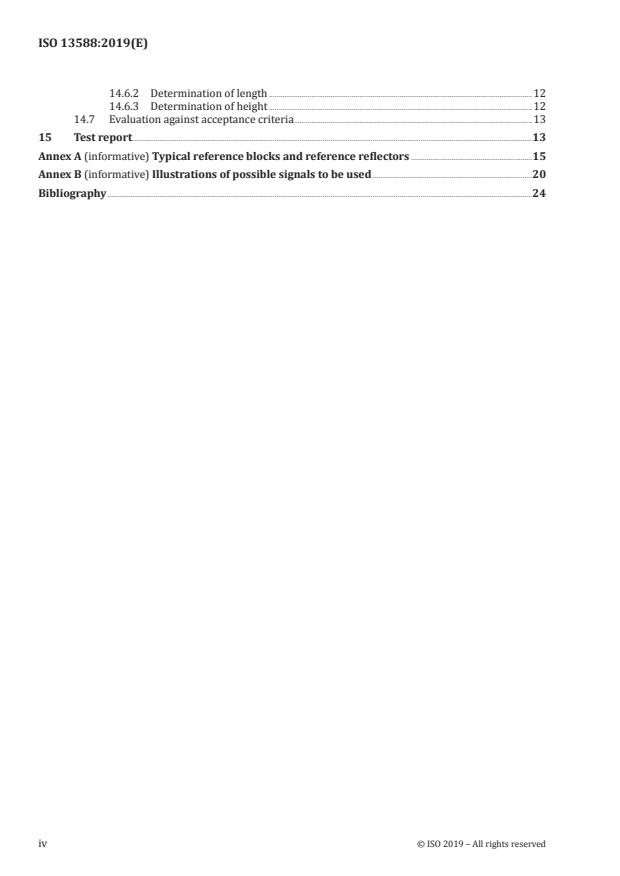 ISO 13588:2019(E)

14.6.2 Determination of length 12
14.6.3 Determination of height 12
14.7 Evaluation against acceptance criteria 13
15 Test report 13
Annex A (informative) Typical reference blocks and reference reflectors 15
Annex B (informative) Illustrations of possible signals to be used 20
Bibliography 24

iv © ISO 2019 – All rights reserved